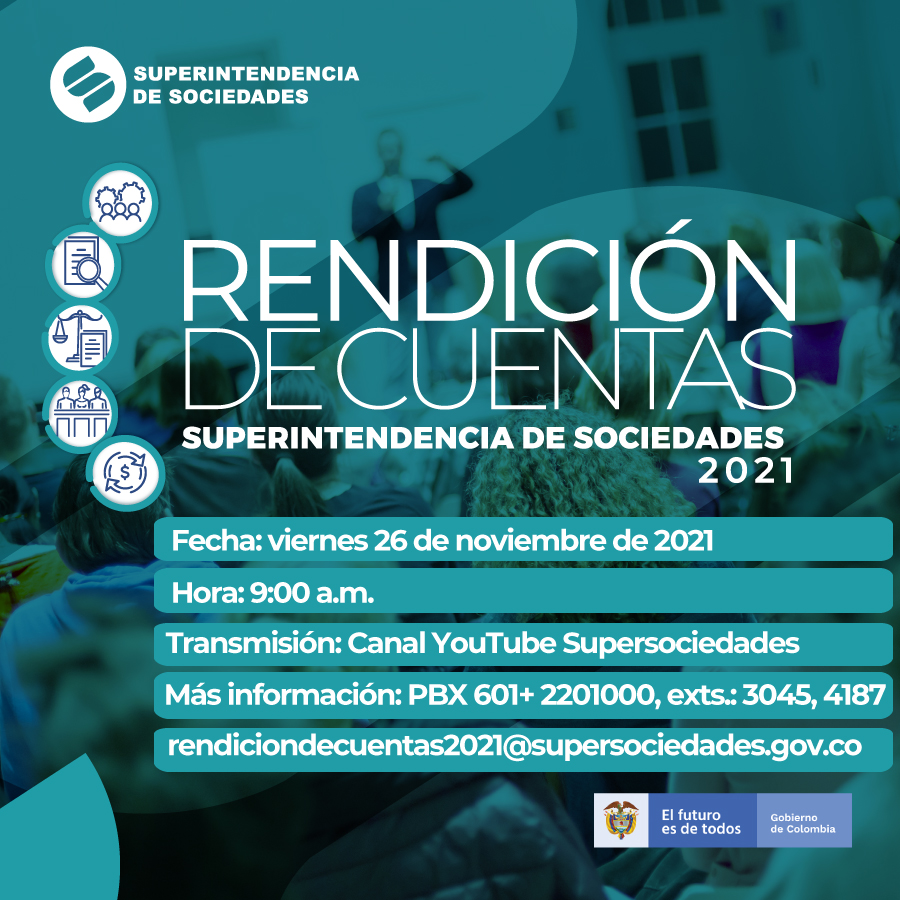 SUPERINTENDENCIA DE SOCIEDADES

RENDICIÓN DE CUENTAS
SUPERINTENDENCIA DE SOCIEDADES
2021

Fecha: viernes 26 de noviembre de 2021

Hora: 9:00 a.m.

Transmisión: Canal YouTube Supersociedades

Más información: PBX 601+ 2201000, exts.: 3045, 4187

rendiciondecuentas2021@supersociedades.gov.co

El futuro es de todos

Gobierno de Colombia